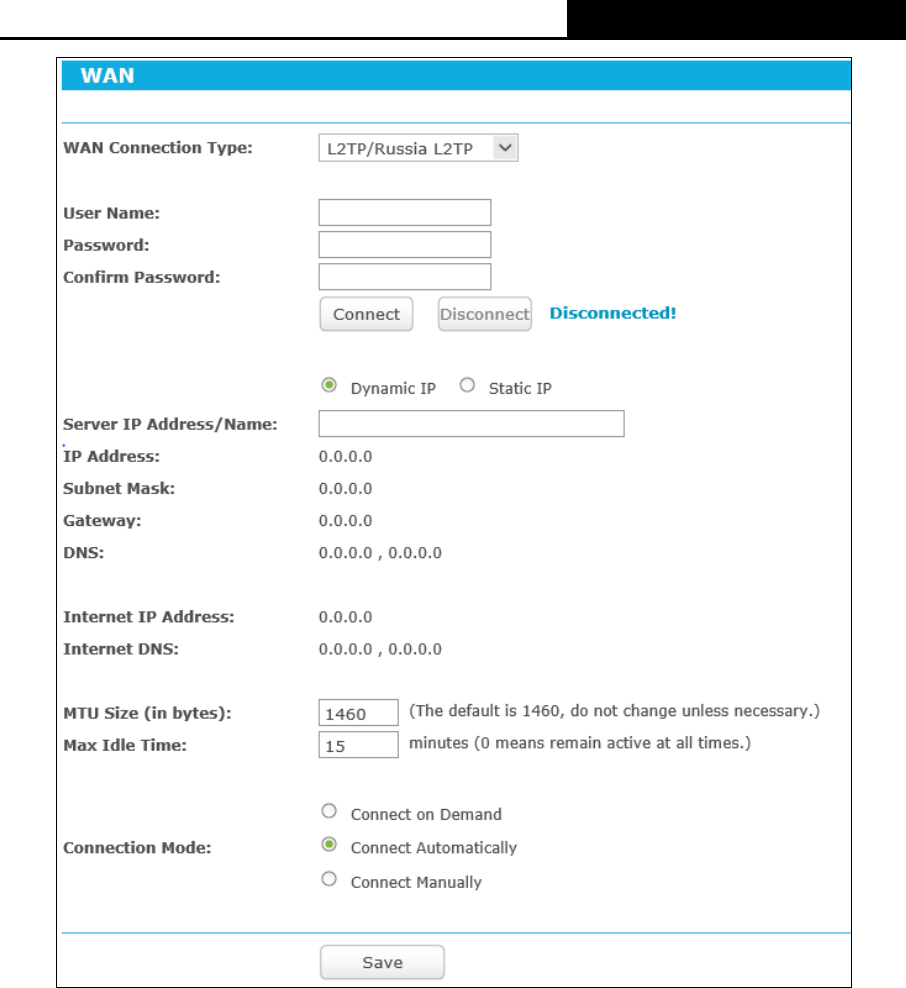 WAN

WAN Connection Type: L2TP/Russia L2TP

User Name:
Password:
Confirm Password:
Connect Disconnect Disconnected!

Dynamic IP Static IP
Server IP Address/Name:
IP Address: 0.0.0.0
Subnet Mask: 0.0.0.0
Gateway: 0.0.0.0
DNS: 0.0.0.0 , 0.0.0.0

Internet IP Address: 0.0.0.0
Internet DNS: 0.0.0.0 , 0.0.0.0

MTU Size (in bytes): 1460 (The default is 1460, do not change unless necessary.)
Max Idle Time: 15 minutes (0 means remain active at all times.)

Connect on Demand
Connection Mode: Connect Automatically
Connect Manually

Save